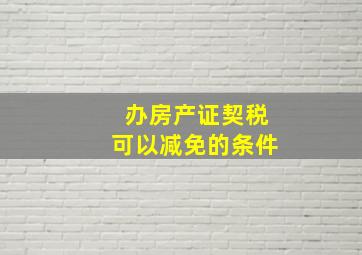 办房产证契税
可以减免的条件